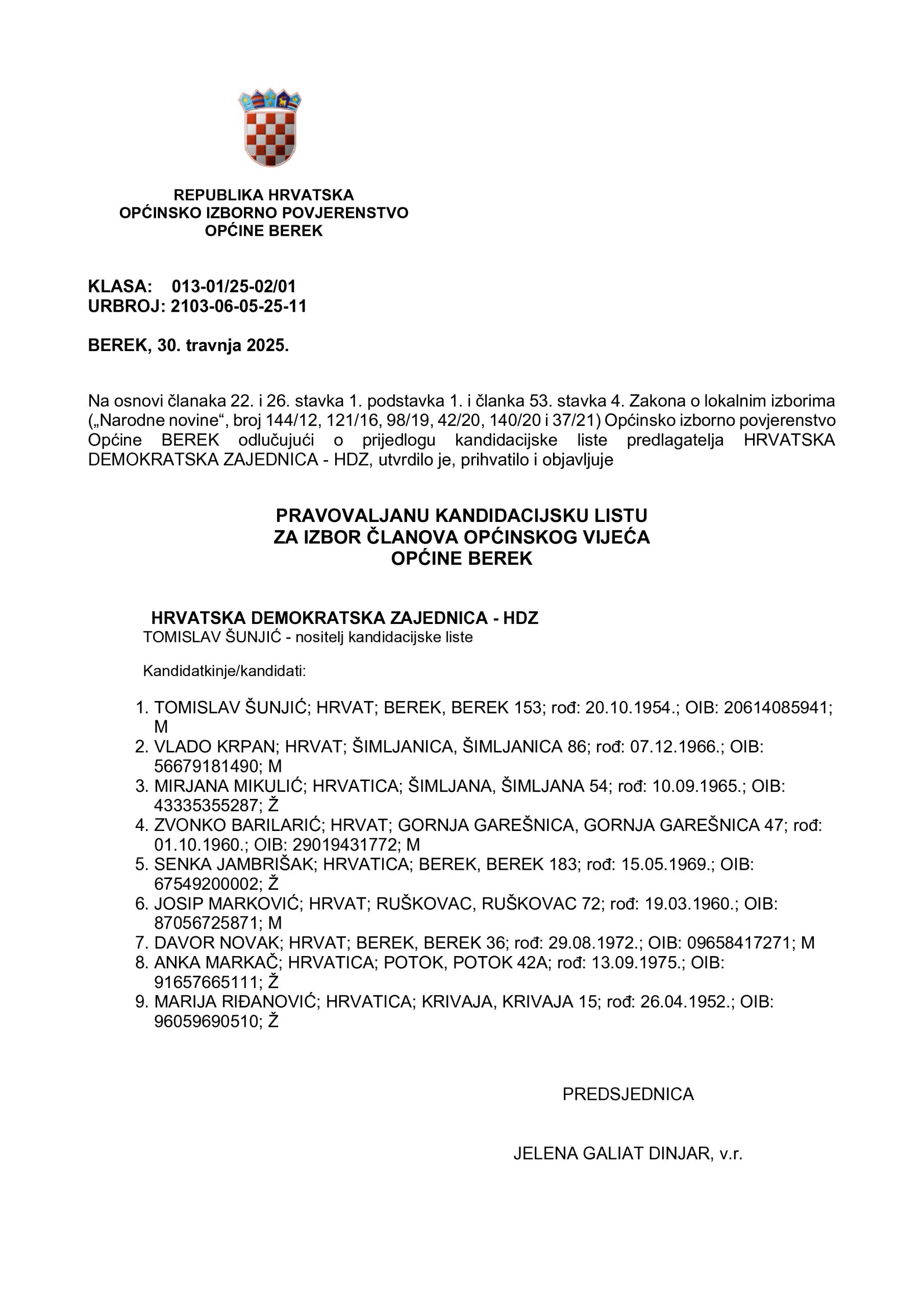 REPUBLIKA HRVATSKA
OPĆINSKO IZBORNO POVJERENSTVO
OPĆINE BEREK

KLASA: 013-01/25-02/01
URBROJ: 2103-06-05-25-11

BEREK, 30. travnja 2025.

Na osnovi članaka 22. i 26. stavka 1. podstavka 1. i članka 53. stavka 4. Zakona o lokalnim izborima („Narodne novine“, broj 144/12, 121/16, 98/19, 42/20, 140/20 i 37/21) Općinsko izborno povjerenstvo Općine BEREK odlučujući o prijedlogu kandidacijske liste predlagatelja HRVATSKA DEMOKRATSKA ZAJEDNICA - HDZ, utvrdilo je, prihvatilo i objavljuje

PRAVOVALJANU KANDIDACIJSKU LISTU
ZA IZBOR ČLANOVA OPĆINSKOG VIJEĆA
OPĆINE BEREK

HRVATSKA DEMOKRATSKA ZAJEDNICA - HDZ
TOMISLAV ŠUNJIĆ - nositelj kandidacijske liste

Kandidatkinje/kandidati:

1. TOMISLAV ŠUNJIĆ; HRVAT; BEREK, BEREK 153; rođ: 20.10.1954.; OIB: 20614085941; M
2. VLADO KRPAN; HRVAT; ŠIMLJANICA, ŠIMLJANICA 86; rođ: 07.12.1966.; OIB: 56679181490; M
3. MIRJANA MIKULIĆ; HRVATICA; ŠIMLJANA, ŠIMLJANA 54; rođ: 10.09.1965.; OIB: 43335355287; Ž
4. ZVONKO BARILARIĆ; HRVAT; GORNJA GAREŠNICA, GORNJA GAREŠNICA 47; rođ: 01.10.1960.; OIB: 29019431772; M
5. SENKA JAMBRIŠAK; HRVATICA; BEREK, BEREK 183; rođ: 15.05.1969.; OIB: 67549200002; Ž
6. JOSIP MARKOVIĆ; HRVAT; RUŠKOVAC, RUŠKOVAC 72; rođ: 19.03.1960.; OIB: 87056725871; M
7. DAVOR NOVAK; HRVAT; BEREK, BEREK 36; rođ: 29.08.1972.; OIB: 09658417271; M
8. ANKA MARKAČ; HRVATICA; POTOK, POTOK 42A; rođ: 13.09.1975.; OIB: 91657665111; Ž
9. MARIJA RIĐANOVIĆ; HRVATICA; KRIVAJA, KRIVAJA 15; rođ: 26.04.1952.; OIB: 96059690510; Ž

PREDSJEDNICA

JELENA GALIAT DINJAR, v.r.